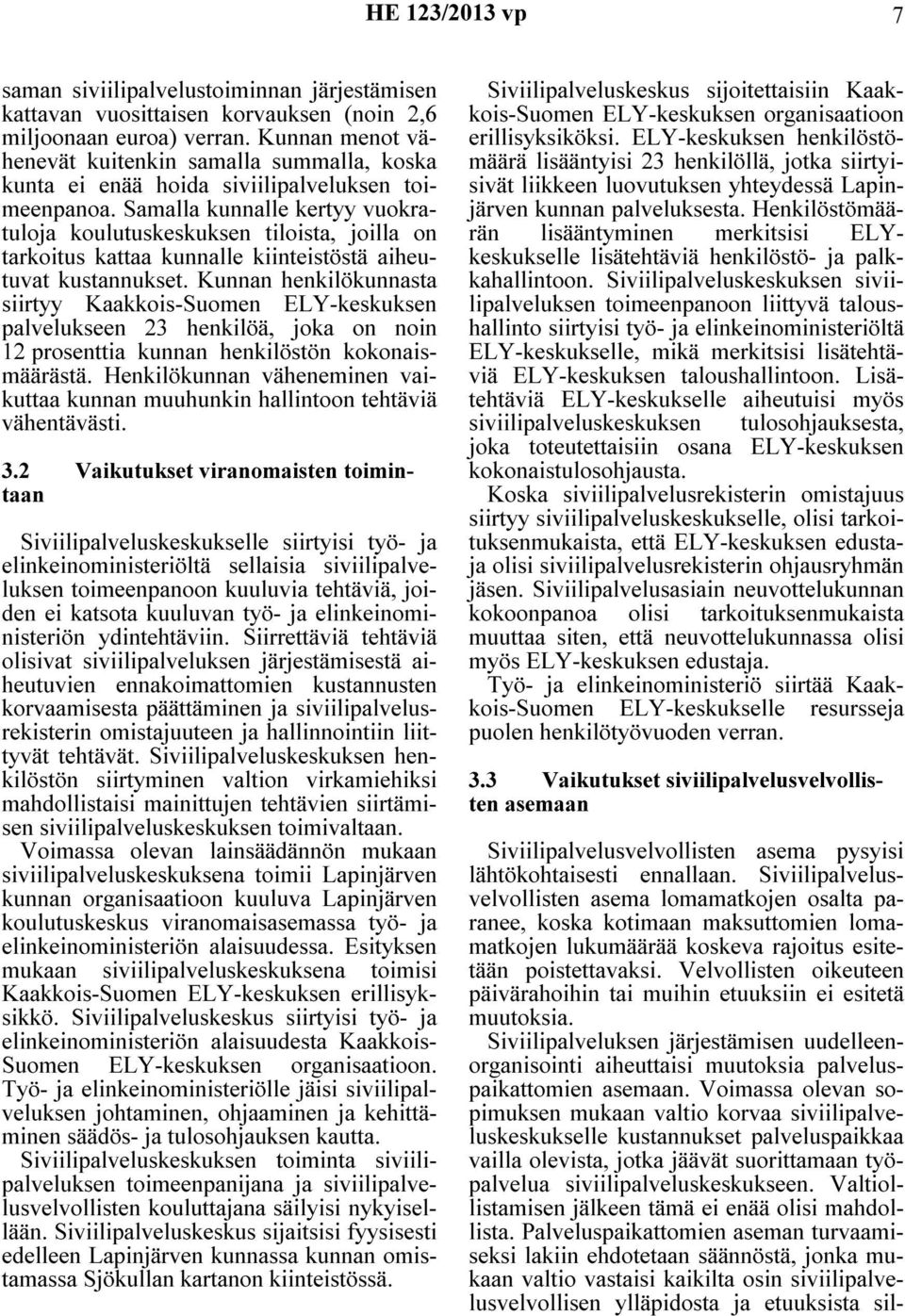 HE 123/2013 vp 7

saman siviilipalvelustoiminnan järjestämisen kattavan vuosittaisen korvauksen (noin 2,6 miljoonaan euroa) verran. Kunnan menot vähenevät kuitenkin samalla summalla, koska kunta ei enää hoida siviilipalveluksen toimeenpanoa. Samalla kunnalle kertyy vuokratuloja koulutuskeskuksen tiloista, joilla on tarkoitus kattaa kunnalle kiinteistöstä aiheutuvat kustannukset. Kunnan henkilökunnasta siirtyy Kaakkois-Suomen ELY-keskuksen palvelukseen 23 henkilöä, joka on noin 12 prosenttia kunnan henkilöstön kokonaismäärästä. Henkilökunnan väheneminen vaikuttaa kunnan muuhunkin hallintoon tehtäviä vähentävästi.

3.2 Vaikutukset viranomaisten toimintaan

Siviilipalveluskeskukselle siirtyisi työ- ja elinkeinoministeriöltä sellaisia siviilipalveluksen toimeenpanoon kuuluvia tehtäviä, joiden ei katsota kuuluvan työ- ja elinkeinoministeriön ydintehtäviin. Siirrettäviä tehtäviä olisivat siviilipalveluksen järjestämisestä aiheutuvien ennakoimattomien kustannusten korvaamisesta päättäminen ja siviilipalvelusrekisterin omistajuuteen ja hallinnointiin liittyvät tehtävät. Siviilipalveluskeskuksen henkilöstön siirtyminen valtion virkamiehiksi mahdollistaisi mainittujen tehtävien siirtämisen siviilipalveluskeskuksen toimivaltaan.

Voimassa olevan lainsäädännön mukaan siviilipalveluskeskuksena toimii Lapinjärven kunnan organisaatioon kuuluva Lapinjärven koulutuskeskus viranomaisasemassa työ- ja elinkeinoministeriön alaisuudessa. Esityksen mukaan siviilipalveluskeskuksena toimisi Kaakkois-Suomen ELY-keskuksen erillisyksikkö. Siviilipalveluskeskus siirtyisi työ- ja elinkeinoministeriön alaisuudesta Kaakkois-Suomen ELY-keskuksen organisaatioon. Työ- ja elinkeinoministeriölle jäisi siviilipalveluksen johtaminen, ohjaaminen ja kehittäminen säädös- ja tulosohjauksen kautta.

Siviilipalveluskeskuksen toiminta siviilipalveluksen toimeenpanijana ja siviilipalvelusvelvollisten kouluttajana säilyisi nykyisellään. Siviilipalveluskeskus sijaitsisi fyysisesti edelleen Lapinjärven kunnassa kunnan omistamassa Sjökullan kartanon kiinteistössä.

Siviilipalveluskeskus sijoitettaisiin Kaakkois-Suomen ELY-keskuksen organisaatioon erillisyksiköksi. ELY-keskuksen henkilöstömäärä lisääntyisi 23 henkilöllä, jotka siirtyisivät liikkeen luovutuksen yhteydessä Lapinjärven kunnan palveluksesta. Henkilöstömäärän lisääntyminen merkitsisi ELY-keskukselle lisätehtäviä henkilöstö- ja palkkahallintoon. Siviilipalveluskeskuksen siviilipalveluksen toimeenpanoon liittyvä taloushallinto siirtyisi työ- ja elinkeinoministeriöltä ELY-keskukselle, mikä merkitsisi lisätehtäviä ELY-keskuksen taloushallintoon. Lisätehtäviä ELY-keskukselle aiheutuisi myös siviilipalveluskeskuksen tulosohjauksesta, joka toteutettaisiin osana ELY-keskuksen kokonaistulosohjausta.

Koska siviilipalvelusrekisterin omistajuus siirtyy siviilipalveluskeskukselle, olisi tarkoituksenmukaista, että ELY-keskuksen edustaja olisi siviilipalvelusrekisterin ohjausryhmän jäsen. Siviilipalvelusasiain neuvottelukunnan kokoonpanoa olisi tarkoituksenmukaista muuttaa siten, että neuvottelukunnassa olisi myös ELY-keskuksen edustaja.

Työ- ja elinkeinoministeriö siirtää Kaakkois-Suomen ELY-keskukselle resursseja puolen henkilötyövuoden verran.

3.3 Vaikutukset siviilipalvelusvelvollisten asemaan

Siviilipalvelusvelvollisten asema pysyisi lähtökohtaisesti ennallaan. Siviilipalvelusvelvollisten asema lomamatkojen osalta paranee, koska kotimaan maksuttomien lomamatkojen lukumäärää koskeva rajoitus esitetään poistettavaksi. Velvollisten oikeuteen päivärahoihin tai muihin etuuksiin ei esitetä muutoksia.

Siviilipalveluksen järjestämisen uudelleenorganisointi aiheuttaisi muutoksia palveluspaikattomien asemaan. Voimassa olevan sopimuksen mukaan valtio korvaa siviilipalveluskeskukselle kustannukset palveluspaikkaa vailla olevista, jotka jäävät suorittamaan työpalvelua siviilipalveluskeskukseen. Valtiollistamisen jälkeen tämä ei enää olisi mahdollista. Palveluspaikattomien aseman turvaamiseksi lakiin ehdotetaan säännöstä, jonka mukaan valtio vastaisi kaikilta osin siviilipalvelusvelvollisen ylläpidosta ja etuuksista sil-